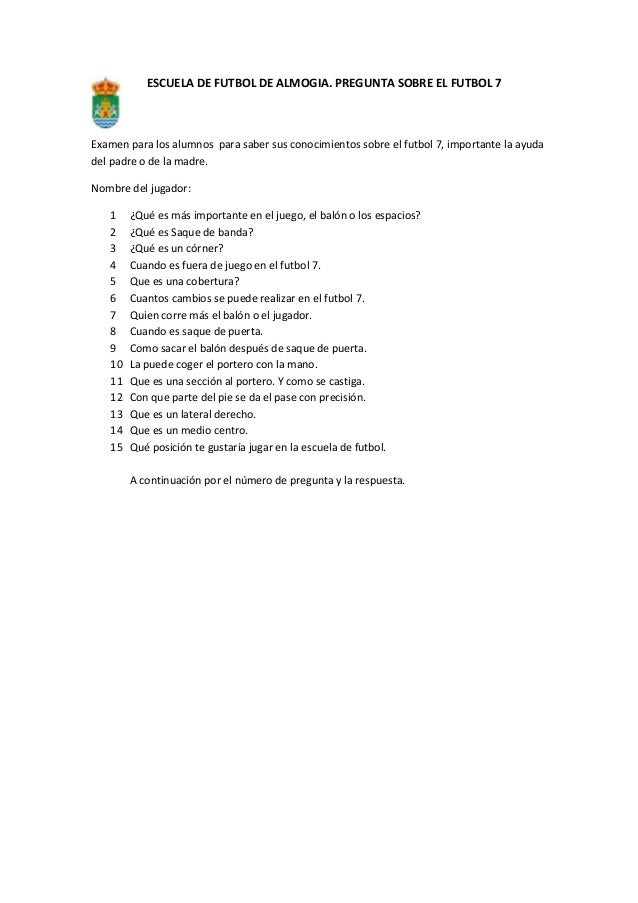 ESCUELA DE FUTBOL DE ALMOGIA. PREGUNTA SOBRE EL FUTBOL 7

Examen para los alumnos para saber sus conocimientos sobre el futbol 7, importante la ayuda del padre o de la madre.

Nombre del jugador:

1 ¿Qué es más importante en el juego, el balón o los espacios?
2 ¿Qué es Saque de banda?
3 ¿Qué es un córner?
4 Cuando es fuera de juego en el futbol 7.
5 Que es una cobertura?
6 Cuantos cambios se puede realizar en el futbol 7.
7 Quien corre más el balón o el jugador.
8 Cuando es saque de puerta.
9 Como sacar el balón después de saque de puerta.
10 La puede coger el portero con la mano.
11 Que es una sección al portero. Y como se castiga.
12 Con que parte del pie se da el pase con precisión.
13 Que es un lateral derecho.
14 Que es un medio centro.
15 Qué posición te gustaría jugar en la escuela de futbol.

A continuación por el número de pregunta y la respuesta.